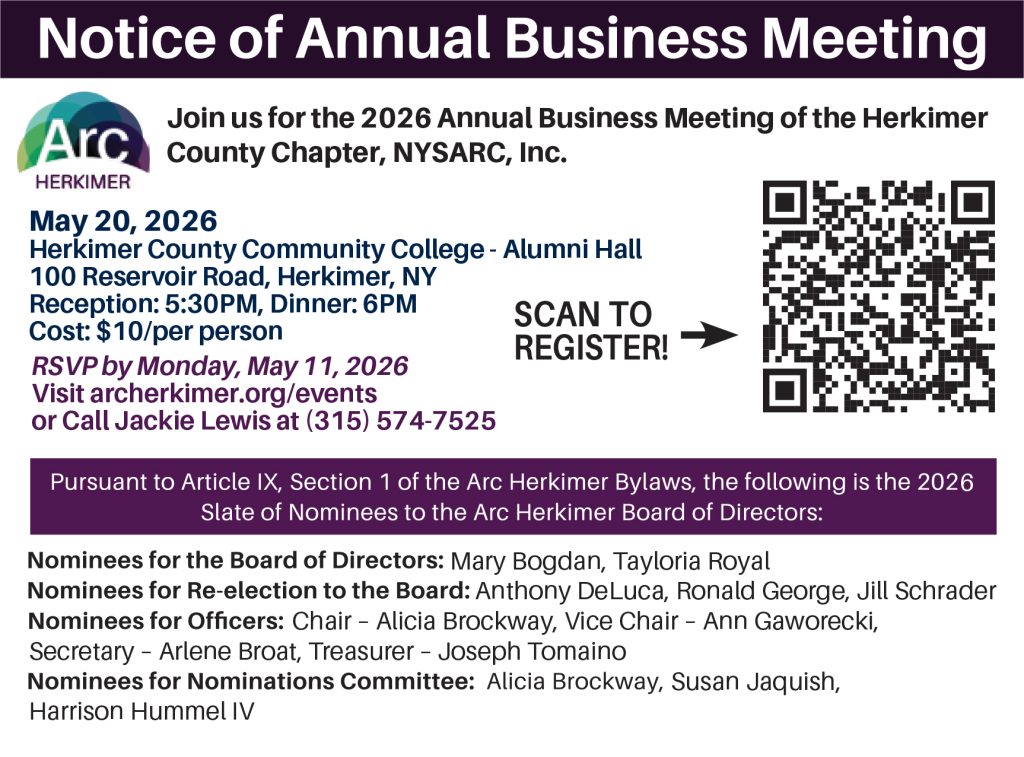 Notice of Annual Business Meeting

Arc
HERKIMER

Join us for the 2026 Annual Business Meeting of the Herkimer County Chapter, NYSARC, Inc.

May 20, 2026
Herkimer County Community College - Alumni Hall
100 Reservoir Road, Herkimer, NY
Reception: 5:30PM, Dinner: 6PM
Cost: $10/per person

RSVP by Monday, May 11, 2026
Visit archerkimer.org/events
or Call Jackie Lewis at (315) 574-7525

SCAN TO REGISTER!

Pursuant to Article IX, Section 1 of the Arc Herkimer Bylaws, the following is the 2026 Slate of Nominees to the Arc Herkimer Board of Directors:

Nominees for the Board of Directors: Mary Bogdan, Tayloria Royal
Nominees for Re-election to the Board: Anthony DeLuca, Ronald George, Jill Schrader
Nominees for Officers: Chair – Alicia Brockway, Vice Chair – Ann Gaworecki, Secretary – Arlene Broat, Treasurer – Joseph Tomaino
Nominees for Nominations Committee: Alicia Brockway, Susan Jaquish, Harrison Hummel IV